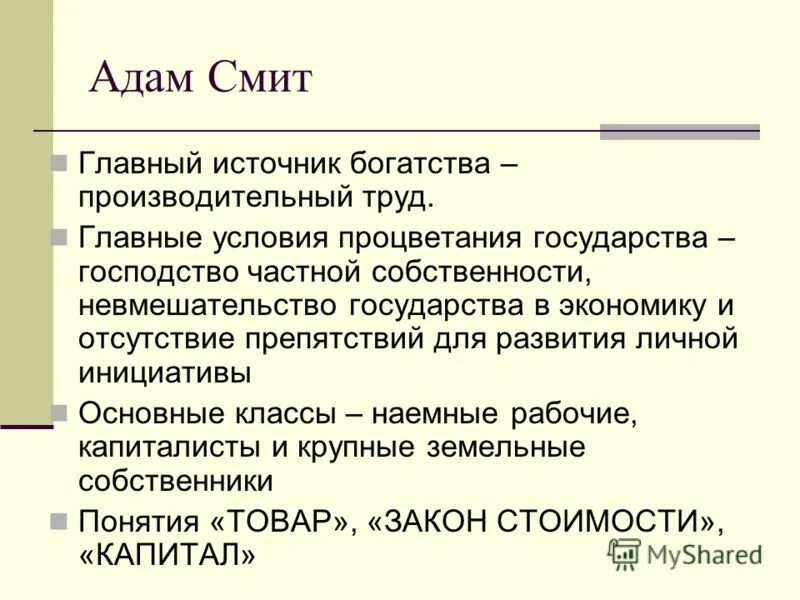 Адам Смит

• Главный источник богатства – производительный труд.

• Главные условия процветания государства – господство частной собственности, невмешательство государства в экономику и отсутствие препятствий для развития личной инициативы

• Основные классы – наемные рабочие, капиталисты и крупные земельные собственники

• Понятия «ТОВАР», «ЗАКОН СТОИМОСТИ», «КАПИТАЛ»

MyShared